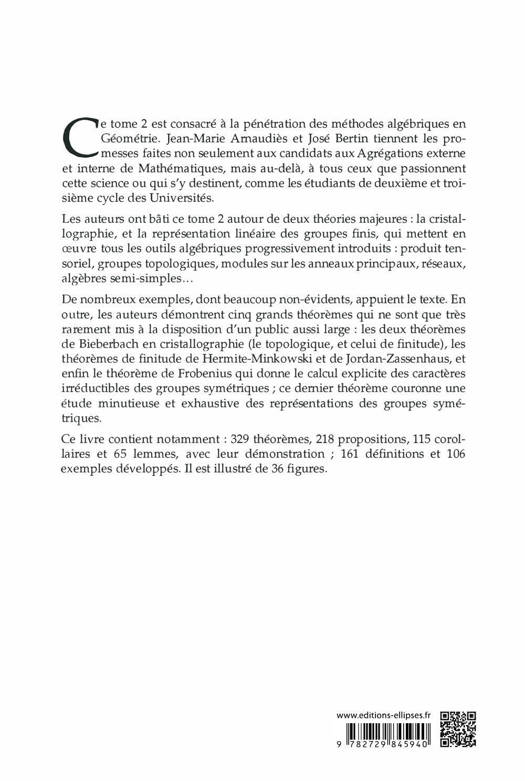 Ce tome 2 est consacré à la pénétration des méthodes algébriques en Géométrie. Jean-Marie Arnaudiès et José Bertin tiennent les promesses faites non seulement aux candidats aux Agrégations externe et interne de Mathématiques, mais au-delà, à tous ceux que passionnent cette science ou qui s'y destinent, comme les étudiants de deuxième et troisième cycle des Universités.

Les auteurs ont bâti ce tome 2 autour de deux théories majeures : la cristallographie, et la représentation linéaire des groupes finis, qui mettent en œuvre tous les outils algébriques progressivement introduits : produit tensoriel, groupes topologiques, modules sur les anneaux principaux, réseaux, algèbres semi-simples…

De nombreux exemples, dont beaucoup non-évidents, appuient le texte. En outre, les auteurs démontrent cinq grands théorèmes qui ne sont que très rarement mis à la disposition d'un public aussi large : les deux théorèmes de Bieberbach en cristallographie (le topologique, et celui de finitude), les théorèmes de finitude de Hermite-Minkowski et de Jordan-Zassenhaus, et enfin le théorème de Frobenius qui donne le calcul explicite des caractères irréductibles des groupes symétriques ; ce dernier théorème couronne une étude minutieuse et exhaustive des représentations des groupes symétriques.

Ce livre contient notamment : 329 théorèmes, 218 propositions, 115 corollaires et 65 lemmes, avec leur démonstration ; 161 définitions et 106 exemples développés. Il est illustré de 36 figures.

www.editions-ellipses.fr

9 782729 845940